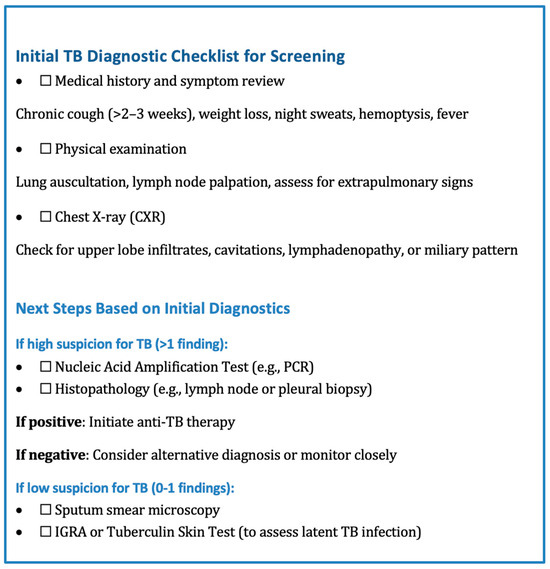 Initial TB Diagnostic Checklist for Screening

• ☐ Medical history and symptom review

Chronic cough (>2–3 weeks), weight loss, night sweats, hemoptysis, fever

• ☐ Physical examination

Lung auscultation, lymph node palpation, assess for extrapulmonary signs

• ☐ Chest X-ray (CXR)

Check for upper lobe infiltrates, cavitations, lymphadenopathy, or miliary pattern

Next Steps Based on Initial Diagnostics

If high suspicion for TB (>1 finding):

• ☐ Nucleic Acid Amplification Test (e.g., PCR)
• ☐ Histopathology (e.g., lymph node or pleural biopsy)

If positive: Initiate anti-TB therapy

If negative: Consider alternative diagnosis or monitor closely

If low suspicion for TB (0-1 findings):

• ☐ Sputum smear microscopy
• ☐ IGRA or Tuberculin Skin Test (to assess latent TB infection)